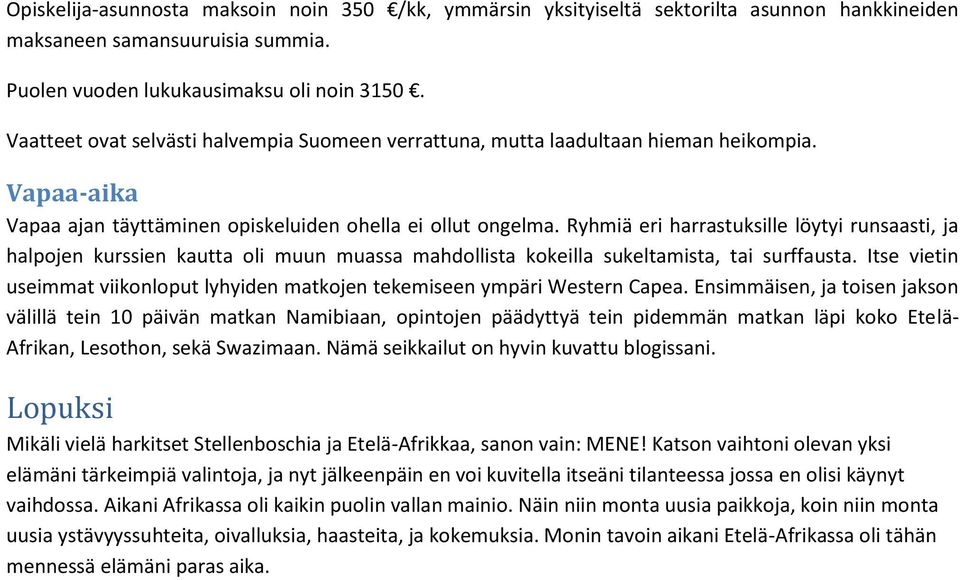 Opiskelija-asunnosta maksoin noin 350 €/kk, ymmärsin yksityiseltä sektorilta asunnon hankkineiden maksaneen samansuuruisia summia.

Puolen vuoden lukukausimaksu oli noin 3150 €.

Vaatteet ovat selvästi halvempia Suomeen verrattuna, mutta laadultaan hieman heikompia.

Vapaa-aika

Vapaa ajan täyttäminen opiskeluiden ohella ei ollut ongelma. Ryhmiä eri harrastuksille löytyi runsaasti, ja halpojen kurssien kautta oli muun muassa mahdollista kokeilla sukeltamista, tai surffausta. Itse vietin useimmat viikonloput lyhyiden matkojen tekemiseen ympäri Western Capea. Ensimmäisen, ja toisen jakson välillä tein 10 päivän matkan Namibiaan, opintojen päädyttyä tein pidemmän matkan läpi koko Etelä-Afrikan, Lesothon, sekä Swazimaan. Nämä seikkailut on hyvin kuvattu blogissani.

Lopuksi

Mikäli vielä harkitset Stellenboschia ja Etelä-Afrikkaa, sanon vain: MENE! Katson vaihtoni olevan yksi elämäni tärkeimpiä valintoja, ja nyt jälkeenpäin en voi kuvitella itseäni tilanteessa jossa en olisi käynyt vaihdossa. Aikani Afrikassa oli kaikin puolin vallan mainio. Näin niin monta uusia paikkoja, koin niin monta uusia ystävyyssuhteita, oivalluksia, haasteita, ja kokemuksia. Monin tavoin aikani Etelä-Afrikassa oli tähän mennessä elämäni paras aika.